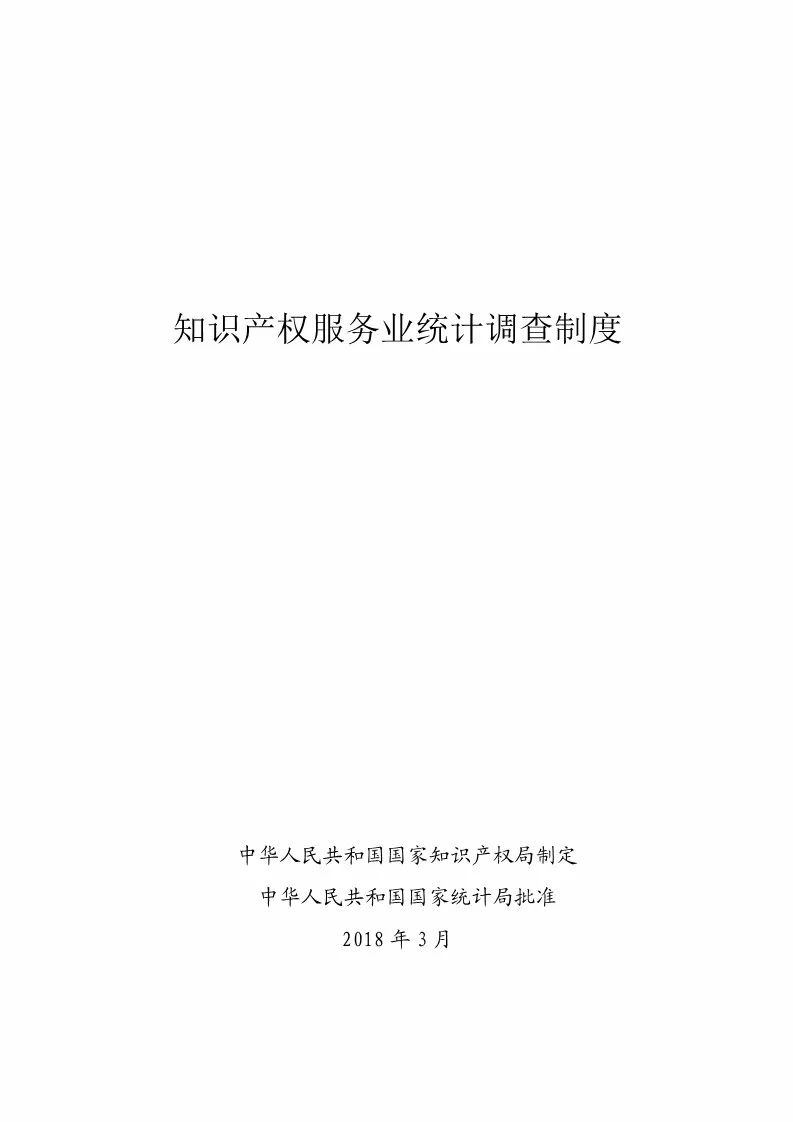 知识产权服务业统计调查制度

中华人民共和国国家知识产权局制定

中华人民共和国国家统计局批准

2018 年 3 月